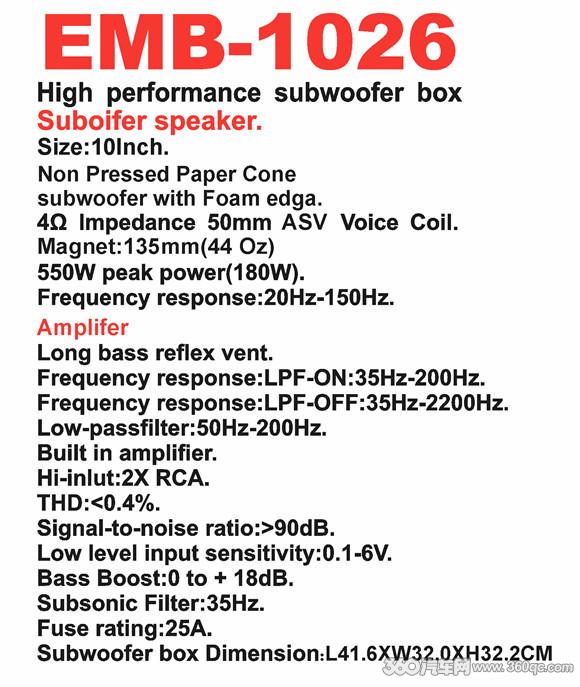 EMB-1026

High performance subwoofer box

Suboifer speaker.

Size:10Inch.

Non Pressed Paper Cone subwoofer with Foam edga.

4Ω Impedance 50mm ASV Voice Coil.

Magnet:135mm(44 Oz)

550W peak power(180W).

Frequency response:20Hz-150Hz.

Amplifer

Long bass reflex vent.

Frequency response:LPF-ON:35Hz-200Hz.

Frequency response:LPF-OFF:35Hz-2200Hz.

Low-passfilter:50Hz-200Hz.

Built in amplifier.

Hi-inlut:2X RCA.

THD:<0.4%.

Signal-to-noise ratio:>90dB.

Low level input sensitivity:0.1-6V.

Bass Boost:0 to + 18dB.

Subsonic Filter:35Hz.

Fuse rating:25A.

Subwoofer box Dimension:L41.6XW32.0XH32.2CM

360汽车网 www.360qc.com